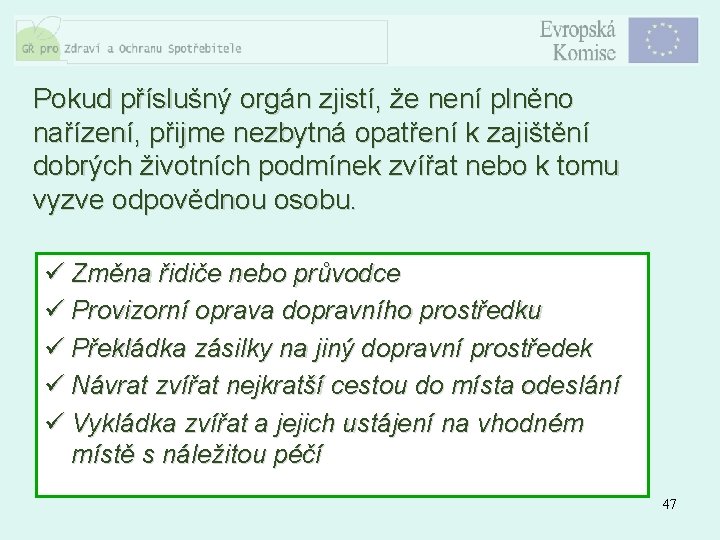 GŘ pro Zdraví a Ochranu Spotřebitele

Evropská Komise

Pokud příslušný orgán zjistí, že není plněno nařízení, přijme nezbytná opatření k zajištění dobrých životních podmínek zvířat nebo k tomu vyzve odpovědnou osobu.

✓ Změna řidiče nebo průvodce
✓ Provizorní oprava dopravního prostředku
✓ Překládka zásilky na jiný dopravní prostředek
✓ Návrat zvířat nejkratší cestou do místa odeslání
✓ Vykládka zvířat a jejich ustájení na vhodném místě s náležitou péčí

47